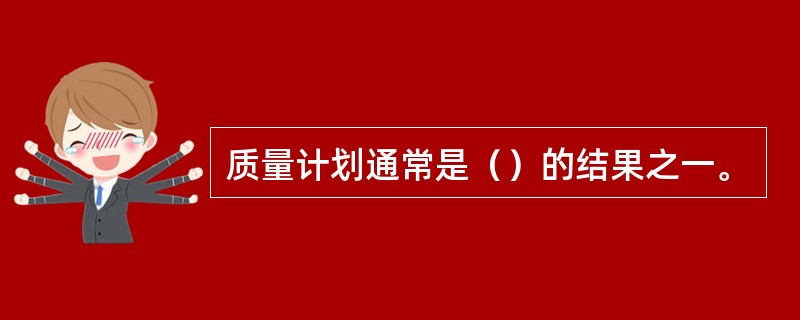 质量计划通常是（）的结果之一。